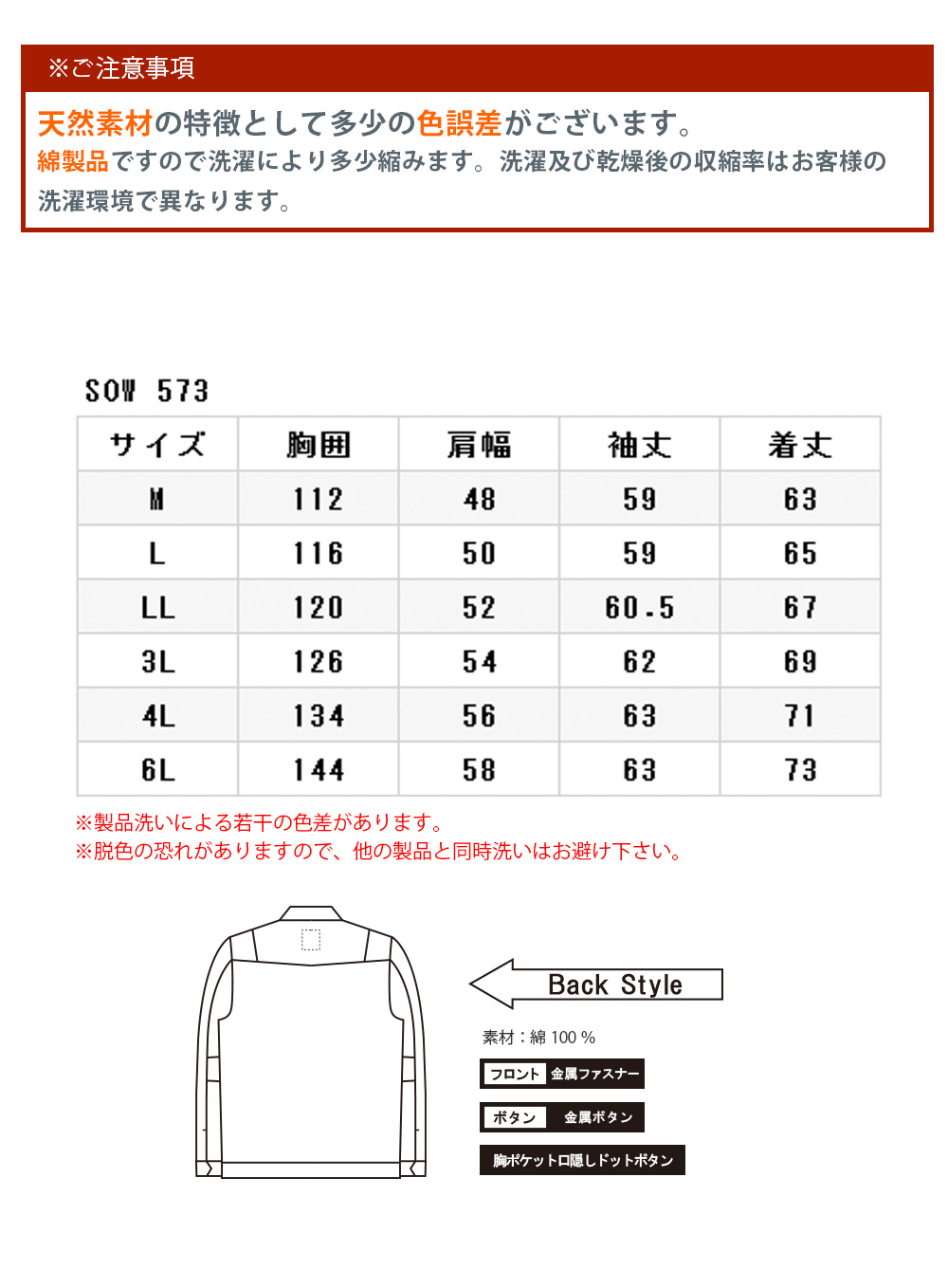 ※ご注意事項

天然素材の特徴として多少の色誤差がございます。
綿製品ですので洗濯により多少縮みます。洗濯及び乾燥後の収縮率はお客様の洗濯環境で異なります。

SOW 573

| サイズ | 胸囲 | 肩幅 | 袖丈 | 着丈 |
|---|---|---|---|---|
| M | 112 | 48 | 59 | 63 |
| L | 116 | 50 | 59 | 65 |
| LL | 120 | 52 | 60.5 | 67 |
| 3L | 126 | 54 | 62 | 69 |
| 4L | 134 | 56 | 63 | 71 |
| 6L | 144 | 58 | 63 | 73 |

※製品洗いによる若干の色差があります。
※脱色の恐れがありますので、他の製品と同時洗いはお避け下さい。

Back Style

素材：綿 100 %

フロント 金属ファスナー

ボタン 金属ボタン

胸ポケット口隠しドットボタン